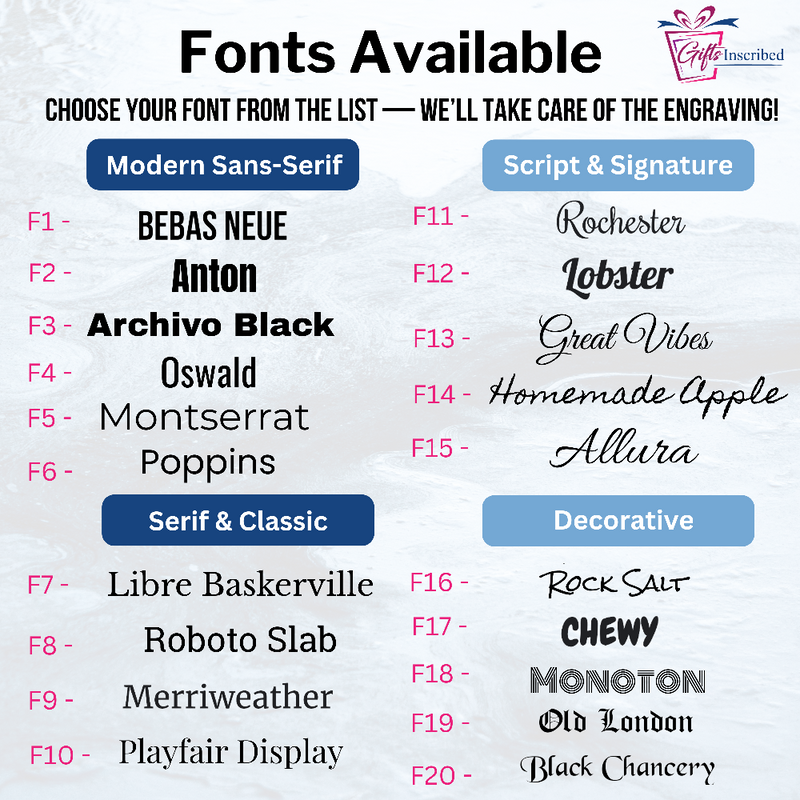 Fonts Available

Gifts Inscribed

CHOOSE YOUR FONT FROM THE LIST — WE'LL TAKE CARE OF THE ENGRAVING!

Modern Sans-Serif

F1 - BEBAS NEUE
F2 - Anton
F3 - Archivo Black
F4 - Oswald
F5 - Montserrat
F6 - Poppins

Serif & Classic

F7 - Libre Baskerville
F8 - Roboto Slab
F9 - Merriweather
F10 - Playfair Display

Script & Signature

F11 - Rochester
F12 - Lobster
F13 - Great Vibes
F14 - Homemade Apple
F15 - Allura

Decorative

F16 - ROCK SALT
F17 - CHEWY
F18 - MONOTON
F19 - Old London
F20 - Black Chancery